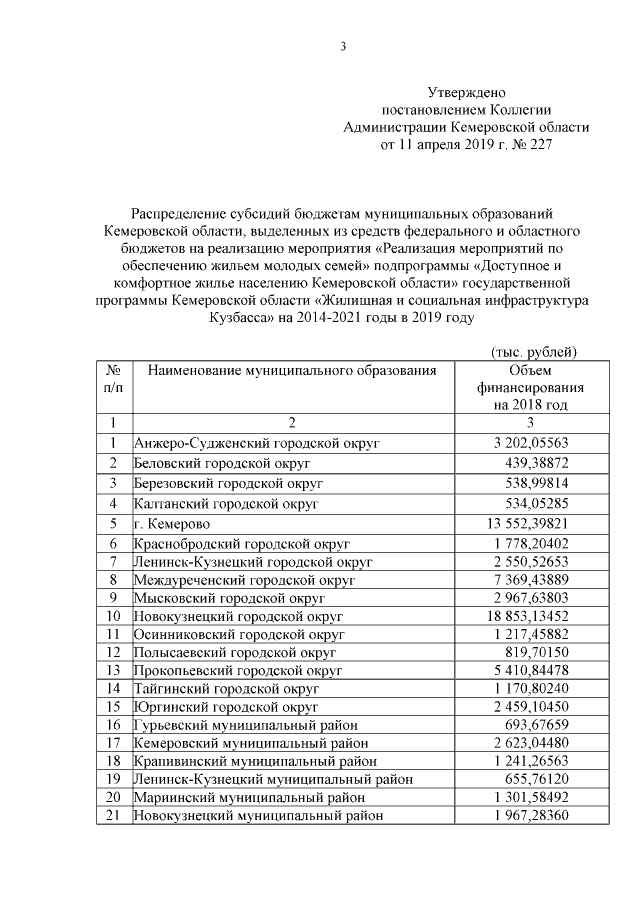 3

Утверждено
постановлением Коллегии
Администрации Кемеровской области
от 11 апреля 2019 г. № 227

Распределение субсидий бюджетам муниципальных образований Кемеровской области, выделенных из средств федерального и областного бюджетов на реализацию мероприятия «Реализация мероприятий по обеспечению жильем молодых семей» подпрограммы «Доступное и комфортное жилье населению Кемеровской области» государственной программы Кемеровской области «Жилищная и социальная инфраструктура Кузбасса» на 2014-2021 годы в 2019 году

(тыс. рублей)

| № п/п | Наименование муниципального образования | Объем финансирования на 2018 год |
|---|---|---|
| 1 | 2 | 3 |
| 1 | Анжеро-Судженский городской округ | 3 202,05563 |
| 2 | Беловский городской округ | 439,38872 |
| 3 | Березовский городской округ | 538,99814 |
| 4 | Калтанский городской округ | 534,05285 |
| 5 | г. Кемерово | 13 552,39821 |
| 6 | Краснобродский городской округ | 1 778,20402 |
| 7 | Ленинск-Кузнецкий городской округ | 2 550,52653 |
| 8 | Междуреченский городской округ | 7 369,43889 |
| 9 | Мысковский городской округ | 2 967,63803 |
| 10 | Новокузнецкий городской округ | 18 853,13452 |
| 11 | Осинниковский городской округ | 1 217,45882 |
| 12 | Полысаевский городской округ | 819,70150 |
| 13 | Прокопьевский городской округ | 5 410,84478 |
| 14 | Тайгинский городской округ | 1 170,80240 |
| 15 | Юргинский городской округ | 2 459,10450 |
| 16 | Гурьевский муниципальный район | 693,67659 |
| 17 | Кемеровский муниципальный район | 2 623,04480 |
| 18 | Крапивинский муниципальный район | 1 241,26563 |
| 19 | Ленинск-Кузнецкий муниципальный район | 655,76120 |
| 20 | Мариинский муниципальный район | 1 301,58492 |
| 21 | Новокузнецкий муниципальный район | 1 967,28360 |